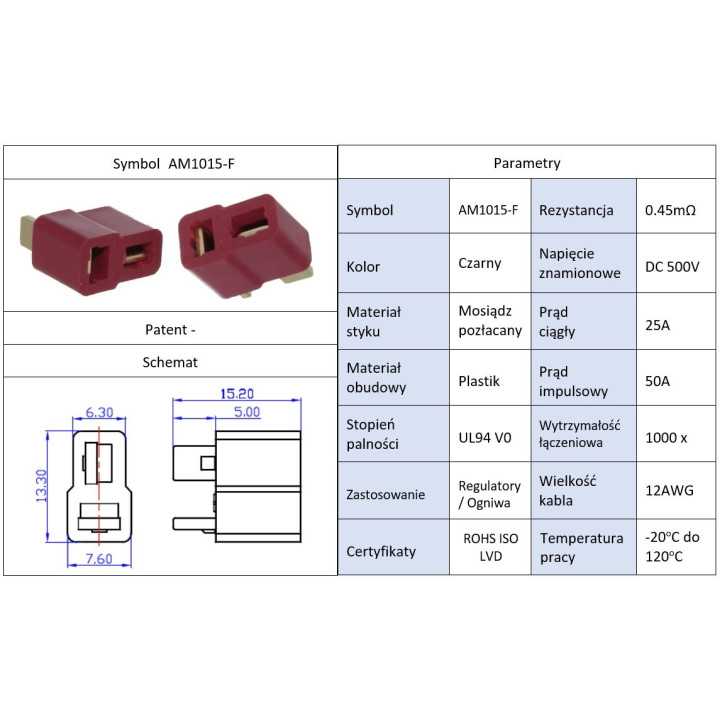 Symbol AM1015-F

Patent -

Schemat

6.30

13.30

7.60

15.20

5.00

Parametry

| Symbol | AM1015-F | Rezystancja | 0.45mΩ |
|---|---|---|---|
| Kolor | Czarny | Napięcie znamionowe | DC 500V |
| Materiał styku | Mosiądz pozłacany | Prąd ciągły | 25A |
| Materiał obudowy | Plastik | Prąd impulsowy | 50A |
| Stopień palności | UL94 V0 | Wytrzymałość łączeniowa | 1000 x |
| Zastosowanie | Regulatory / Ogniwa | Wielkość kabla | 12AWG |
| Certyfikaty | ROHS ISO LVD | Temperatura pracy | -20°C do 120°C |